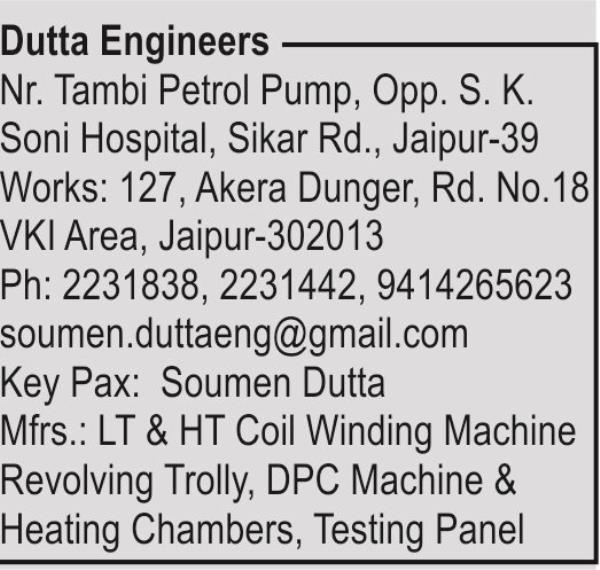 Dutta Engineers
Nr. Tambi Petrol Pump, Opp. S. K.
Soni Hospital, Sikar Rd., Jaipur-39
Works: 127, Akera Dunger, Rd. No.18
VKI Area, Jaipur-302013
Ph: 2231838, 2231442, 9414265623
soumen.duttaeng@gmail.com
Key Pax: Soumen Dutta
Mfrs.: LT & HT Coil Winding Machine
Revolving Trolly, DPC Machine &
Heating Chambers, Testing Panel